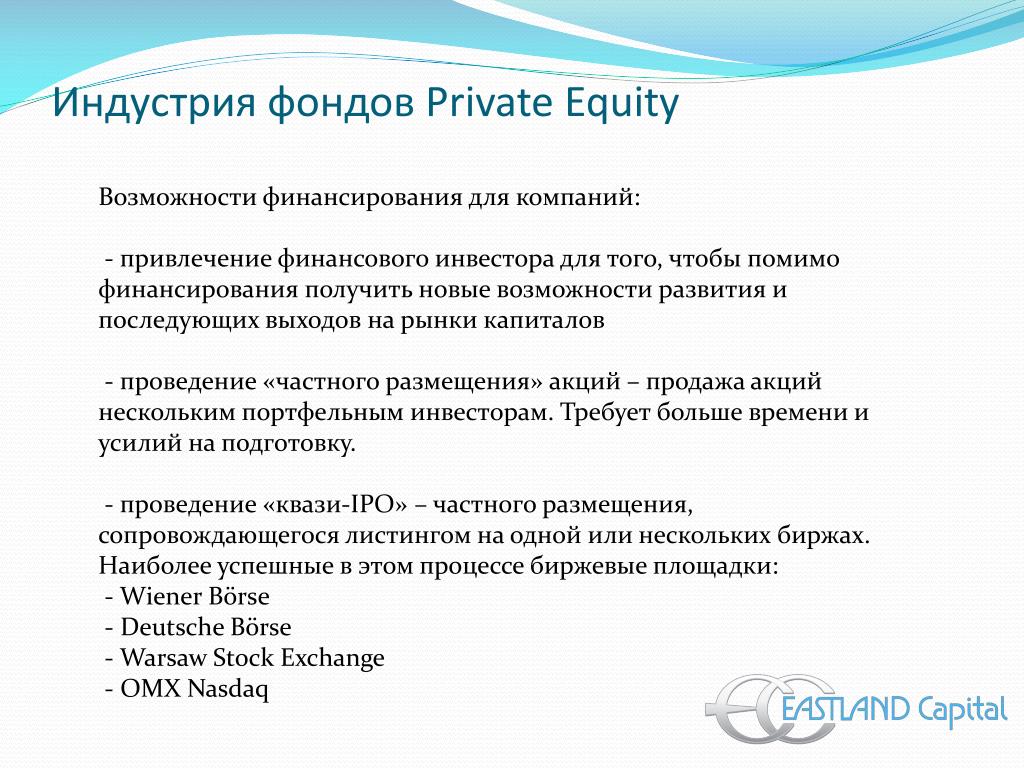 Индустрия фондов Private Equity

Возможности финансирования для компаний:

- привлечение финансового инвестора для того, чтобы помимо финансирования получить новые возможности развития и последующих выходов на рынки капиталов

- проведение «частного размещения» акций – продажа акций нескольким портфельным инвесторам. Требует больше времени и усилий на подготовку.

- проведение «квази-IPO» – частного размещения, сопровождающегося листингом на одной или нескольких биржах. Наиболее успешные в этом процессе биржевые площадки:
- Wiener Börse
- Deutsche Börse
- Warsaw Stock Exchange
- OMX Nasdaq

EASTLAND Capital